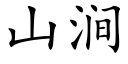 山涧